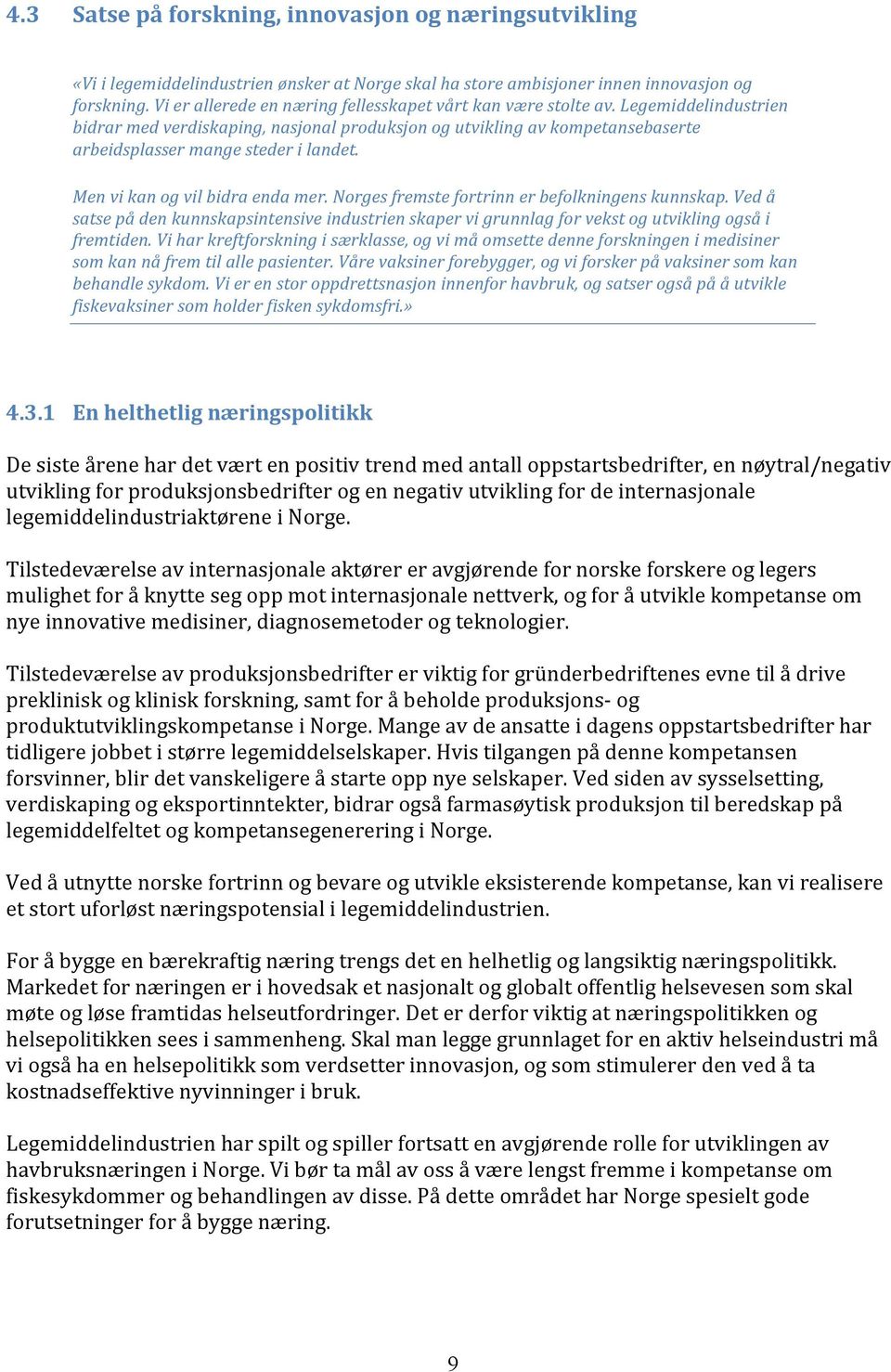 4.3 Satse på forskning, innovasjon og næringsutvikling

«Vi i legemiddelindustrien ønsker at Norge skal ha store ambisjoner innen innovasjon og forskning. Vi er allerede en næring fellesskapet vårt kan være stolte av. Legemiddelindustrien bidrar med verdiskaping, nasjonal produksjon og utvikling av kompetansebaserte arbeidsplasser mange steder i landet.

Men vi kan og vil bidra enda mer. Norges fremste fortrinn er befolkningens kunnskap. Ved å satse på den kunnskapsintensive industrien skaper vi grunnlag for vekst og utvikling også i fremtiden. Vi har kreftforskning i særklasse, og vi må omsette denne forskningen i medisiner som kan nå frem til alle pasienter. Våre vaksiner forebygger, og vi forsker på vaksiner som kan behandle sykdom. Vi er en stor oppdrettsnasjon innenfor havbruk, og satser også på å utvikle fiskevaksiner som holder fisken sykdomsfri.»

4.3.1 En helthetlig næringspolitikk

De siste årene har det vært en positiv trend med antall oppstartsbedrifter, en nøytral/negativ utvikling for produksjonsbedrifter og en negativ utvikling for de internasjonale legemiddelindustriaktørene i Norge.

Tilstedeværelse av internasjonale aktører er avgjørende for norske forskere og legers mulighet for å knytte seg opp mot internasjonale nettverk, og for å utvikle kompetanse om nye innovative medisiner, diagnosemetoder og teknologier.

Tilstedeværelse av produksjonsbedrifter er viktig for gründerbedriftenes evne til å drive preklinisk og klinisk forskning, samt for å beholde produksjons- og produktutviklingskompetanse i Norge. Mange av de ansatte i dagens oppstartsbedrifter har tidligere jobbet i større legemiddelselskaper. Hvis tilgangen på denne kompetansen forsvinner, blir det vanskeligere å starte opp nye selskaper. Ved siden av sysselsetting, verdiskaping og eksportinntekter, bidrar også farmasøytisk produksjon til beredskap på legemiddelfeltet og kompetansegenerering i Norge.

Ved å utnytte norske fortrinn og bevare og utvikle eksisterende kompetanse, kan vi realisere et stort uforløst næringspotensial i legemiddelindustrien.

For å bygge en bærekraftig næring trengs det en helhetlig og langsiktig næringspolitikk. Markedet for næringen er i hovedsak et nasjonalt og globalt offentlig helsevesen som skal møte og løse framtidas helseutfordringer. Det er derfor viktig at næringspolitikken og helsepolitikken sees i sammenheng. Skal man legge grunnlaget for en aktiv helseindustri må vi også ha en helsepolitikk som verdsetter innovasjon, og som stimulerer den ved å ta kostnadseffektive nyvinninger i bruk.

Legemiddelindustrien har spilt og spiller fortsatt en avgjørende rolle for utviklingen av havbruksnæringen i Norge. Vi bør ta mål av oss å være lengst fremme i kompetanse om fiskesykdommer og behandlingen av disse. På dette området har Norge spesielt gode forutsetninger for å bygge næring.

9